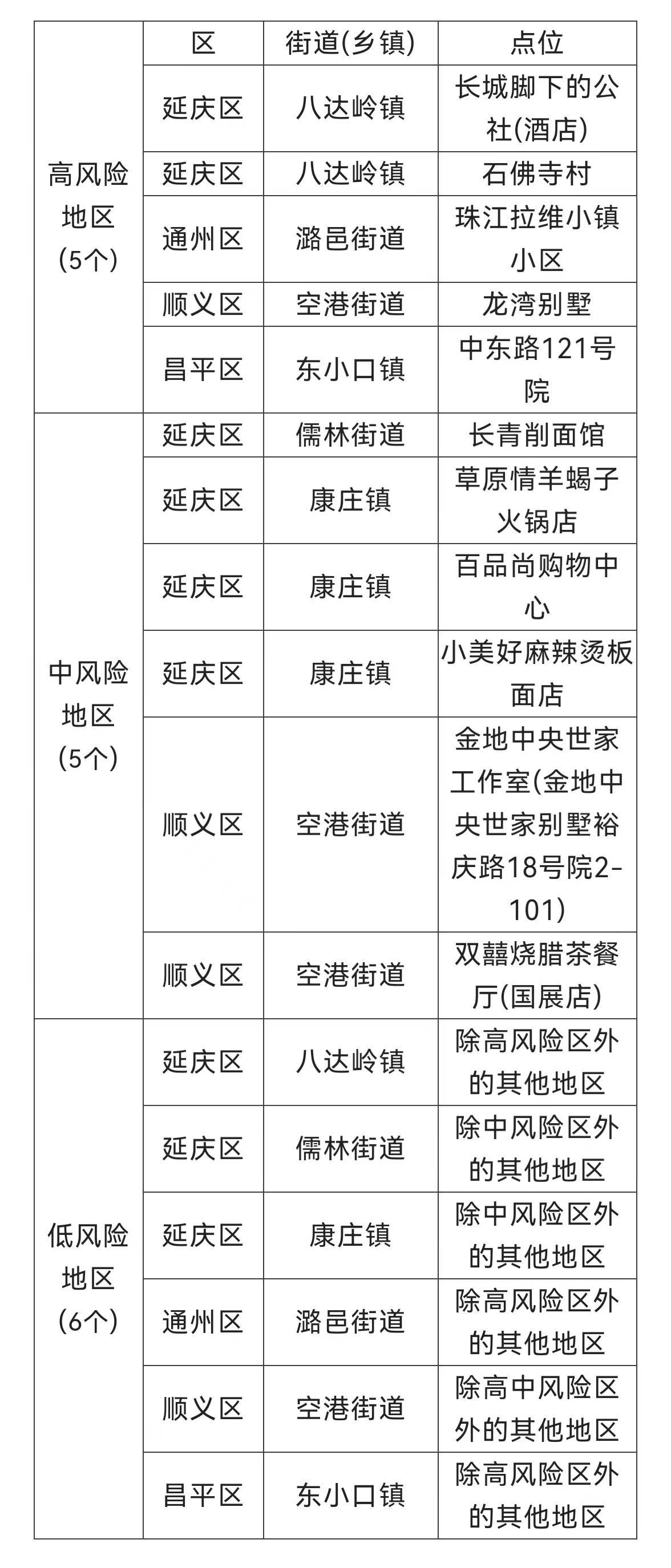 | | 区 | 街道(乡镇) | 点位 |
|---|---|---|---|
| 高风险地区（5个） | 延庆区 | 八达岭镇 | 长城脚下的公社(酒店) |
| | 延庆区 | 八达岭镇 | 石佛寺村 |
| | 通州区 | 潞邑街道 | 珠江拉维小镇小区 |
| | 顺义区 | 空港街道 | 龙湾别墅 |
| | 昌平区 | 东小口镇 | 中东路121号院 |
| 中风险地区（5个） | 延庆区 | 儒林街道 | 长青削面馆 |
| | 延庆区 | 康庄镇 | 草原情羊蝎子火锅店 |
| | 延庆区 | 康庄镇 | 百品尚购物中心 |
| | 延庆区 | 康庄镇 | 小美好麻辣烫板面店 |
| | 顺义区 | 空港街道 | 金地中央世家工作室(金地中央世家别墅裕庆路18号院2-101） |
| | 顺义区 | 空港街道 | 双囍烧腊茶餐厅(国展店) |
| 低风险地区（6个） | 延庆区 | 八达岭镇 | 除高风险区外的其他地区 |
| | 延庆区 | 儒林街道 | 除中风险区外的其他地区 |
| | 延庆区 | 康庄镇 | 除中风险区外的其他地区 |
| | 通州区 | 潞邑街道 | 除高风险区外的其他地区 |
| | 顺义区 | 空港街道 | 除高中风险区外的其他地区 |
| | 昌平区 | 东小口镇 | 除高风险区外的其他地区 |